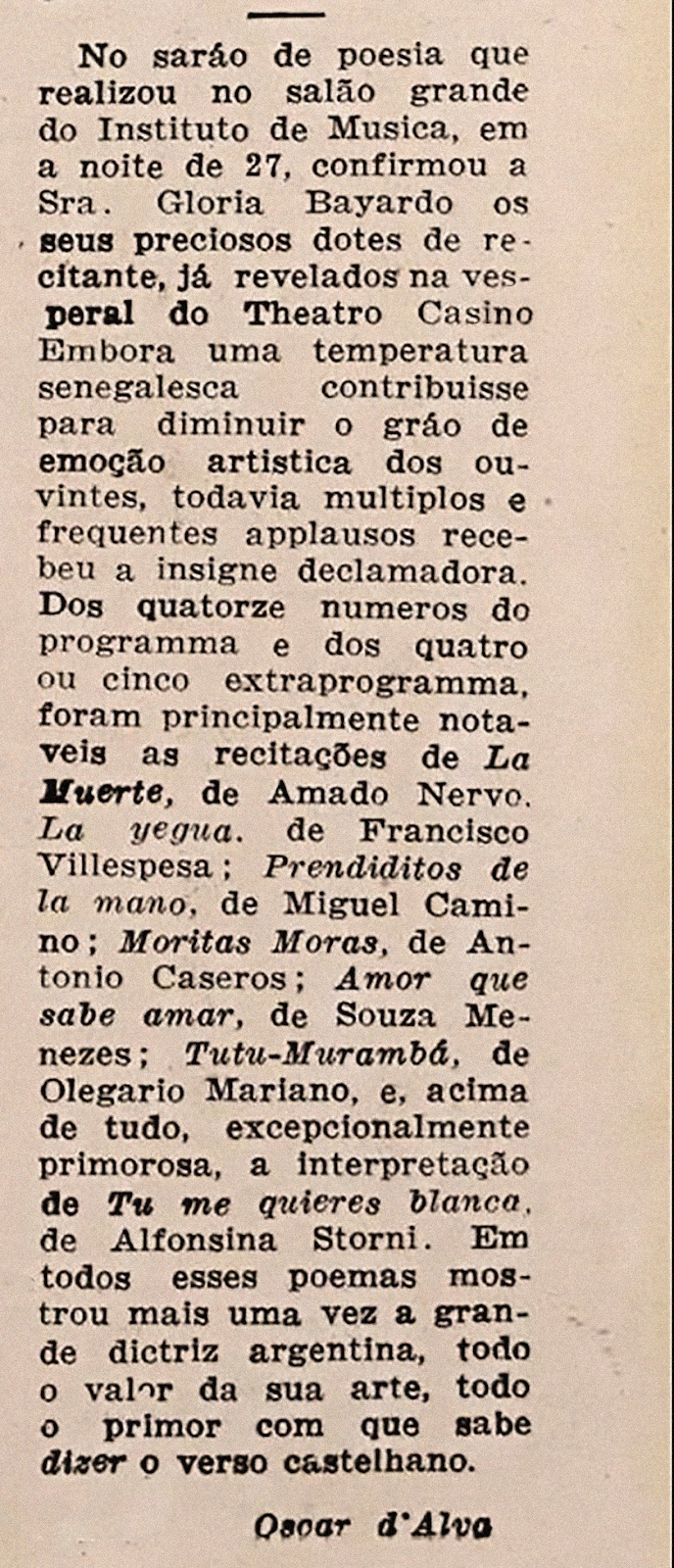 No saráo de poesia que realizou no salão grande do Instituto de Musica, em a noite de 27, confirmou a Sra. Gloria Bayardo os seus preciosos dotes de recitante, já revelados na vesperal do Theatro Casino Embora uma temperatura senegalesca contribuisse para diminuir o gráo de emoção artistica dos ouvintes, todavia multiplos e frequentes applausos recebeu a insigne declamadora. Dos quatorze numeros do programma e dos quatro ou cinco extraprogramma, foram principalmente notaveis as recitações de La Muerte, de Amado Nervo. La yegua. de Francisco Villespesa; Prendiditos de la mano, de Miguel Camino; Moritas Moras, de Antonio Caseros; Amor que sabe amar, de Souza Menezes; Tutu-Murambá, de Olegario Mariano, e, acima de tudo, excepcionalmente primorosa, a interpretação de Tu me quieres blanca, de Alfonsina Storni. Em todos esses poemas mostrou mais uma vez a grande dictriz argentina, todo o valor da sua arte, todo o primor com que sabe dizer o verso castelhano.

Oscar d'Alva